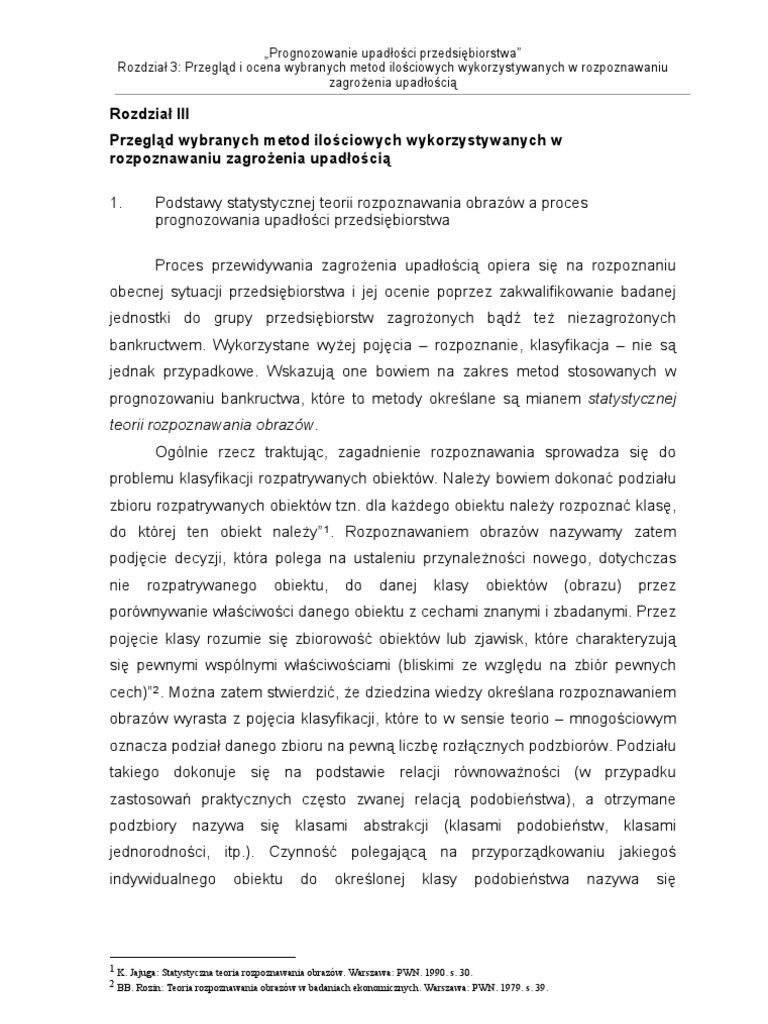 „Prognozowanie upadłości przedsiębiorstwa"
Rozdział 3: Przegląd i ocena wybranych metod ilościowych wykorzystywanych w rozpoznawaniu zagrożenia upadłością

Rozdział III

Przegląd wybranych metod ilościowych wykorzystywanych w rozpoznawaniu zagrożenia upadłością

1. Podstawy statystycznej teorii rozpoznawania obrazów a proces prognozowania upadłości przedsiębiorstwa

Proces przewidywania zagrożenia upadłością opiera się na rozpoznaniu obecnej sytuacji przedsiębiorstwa i jej ocenie poprzez zakwalifikowanie badanej jednostki do grupy przedsiębiorstw zagrożonych bądź też niezagrożonych bankructwem. Wykorzystane wyżej pojęcia – rozpoznanie, klasyfikacja – nie są jednak przypadkowe. Wskazują one bowiem na zakres metod stosowanych w prognozowaniu bankructwa, które to metody określane są mianem statystycznej teorii rozpoznawania obrazów.

Ogólnie rzecz traktując, zagadnienie rozpoznawania sprowadza się do problemu klasyfikacji rozpatrywanych obiektów. Należy bowiem dokonać podziału zbioru rozpatrywanych obiektów tzn. dla każdego obiektu należy rozpoznać klasę, do której ten obiekt należy"$^1$. Rozpoznawaniem obrazów nazywamy zatem podjęcie decyzji, która polega na ustaleniu przynależności nowego, dotychczas nie rozpatrywanego obiektu, do danej klasy obiektów (obrazu) przez porównywanie właściwości danego obiektu z cechami znanymi i zbadanymi. Przez pojęcie klasy rozumie się zbiorowość obiektów lub zjawisk, które charakteryzują się pewnymi wspólnymi właściwościami (bliskimi ze względu na zbiór pewnych cech)"$^2$. Można zatem stwierdzić, że dziedzina wiedzy określana rozpoznawaniem obrazów wyrasta z pojęcia klasyfikacji, które to w sensie teorio – mnogościowym oznacza podział danego zbioru na pewną liczbę rozłącznych podzbiorów. Podziału takiego dokonuje się na podstawie relacji równoważności (w przypadku zastosowań praktycznych często zwanej relacją podobieństwa), a otrzymane podzbiory nazywa się klasami abstrakcji (klasami podobieństw, klasami jednorodności, itp.). Czynność polegającą na przyporządkowaniu jakiegoś indywidualnego obiektu do określonej klasy podobieństwa nazywa się

$^1$ K. Jajuga: Statystyczna teoria rozpoznawania obrazów. Warszawa: PWN. 1990. s. 30.
$^2$ BB. Rozin: Teoria rozpoznawania obrazów w badaniach ekonomicznych. Warszawa: PWN. 1979. s. 39.